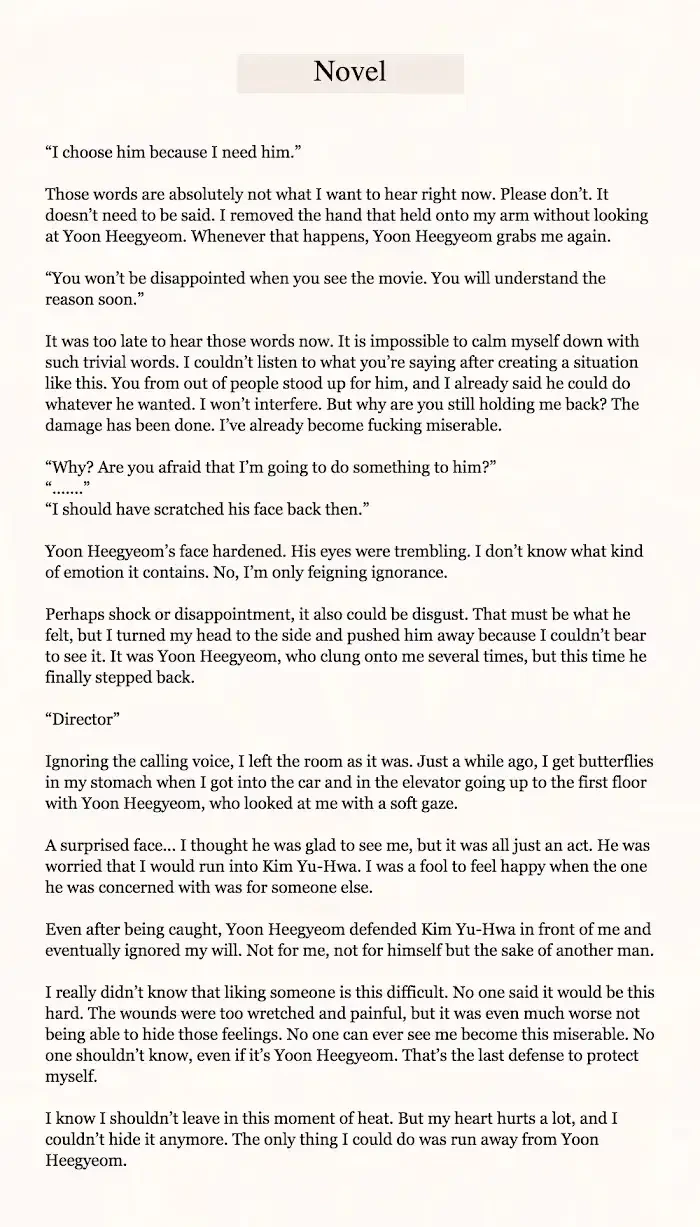 Novel

"I choose him because I need him."

Those words are absolutely not what I want to hear right now. Please don't. It doesn't need to be said. I removed the hand that held onto my arm without looking at Yoon Heegyeom. Whenever that happens, Yoon Heegyeom grabs me again.

"You won't be disappointed when you see the movie. You will understand the reason soon."

It was too late to hear those words now. It is impossible to calm myself down with such trivial words. I couldn't listen to what you're saying after creating a situation like this. You from out of people stood up for him, and I already said he could do whatever he wanted. I won't interfere. But why are you still holding me back? The damage has been done. I've already become fucking miserable.

"Why? Are you afraid that I'm going to do something to him?"
"......."
"I should have scratched his face back then."

Yoon Heegyeom's face hardened. His eyes were trembling. I don't know what kind of emotion it contains. No, I'm only feigning ignorance.

Perhaps shock or disappointment, it also could be disgust. That must be what he felt, but I turned my head to the side and pushed him away because I couldn't bear to see it. It was Yoon Heegyeom, who clung onto me several times, but this time he finally stepped back.

"Director"

Ignoring the calling voice, I left the room as it was. Just a while ago, I get butterflies in my stomach when I got into the car and in the elevator going up to the first floor with Yoon Heegyeom, who looked at me with a soft gaze.

A surprised face... I thought he was glad to see me, but it was all just an act. He was worried that I would run into Kim Yu-Hwa. I was a fool to feel happy when the one he was concerned with was for someone else.

Even after being caught, Yoon Heegyeom defended Kim Yu-Hwa in front of me and eventually ignored my will. Not for me, not for himself but the sake of another man.

I really didn't know that liking someone is this difficult. No one said it would be this hard. The wounds were too wretched and painful, but it was even much worse not being able to hide those feelings. No one can ever see me become this miserable. No one shouldn't know, even if it's Yoon Heegyeom. That's the last defense to protect myself.

I know I shouldn't leave in this moment of heat. But my heart hurts a lot, and I couldn't hide it anymore. The only thing I could do was run away from Yoon Heegyeom.